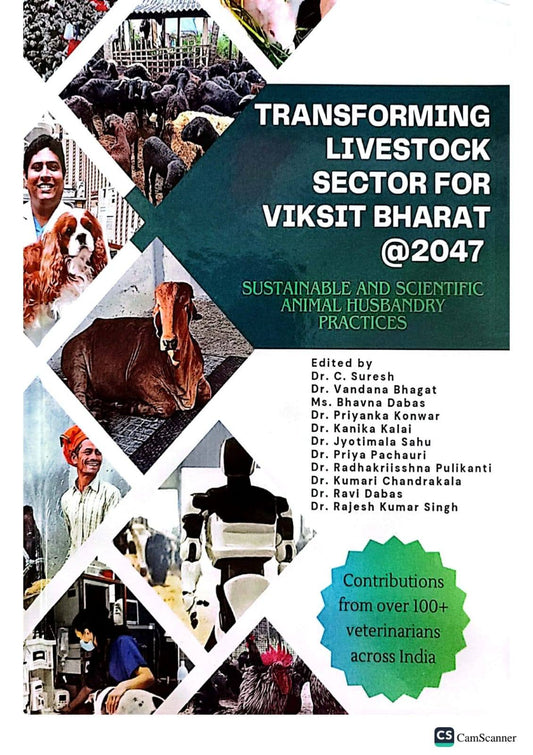 TRANSFORMING LIVESTOCK SECTOR FOR VIKSIT BHARAT @2047

SUSTAINABLE AND SCIENTIFIC ANIMAL HUSBANDRY PRACTICES

Edited by
Dr. C. Suresh
Dr. Vandana Bhagat
Ms. Bhavna Dabas
Dr. Priyanka Konwar
Dr. Kanika Kalai
Dr. Jyotimala Sahu
Dr. Priya Pachauri
Dr. Radhakriisshna Pulikanti
Dr. Kumari Chandrakala
Dr. Ravi Dabas
Dr. Rajesh Kumar Singh

Contributions from over 100+ veterinarians across India

CS CamScanner